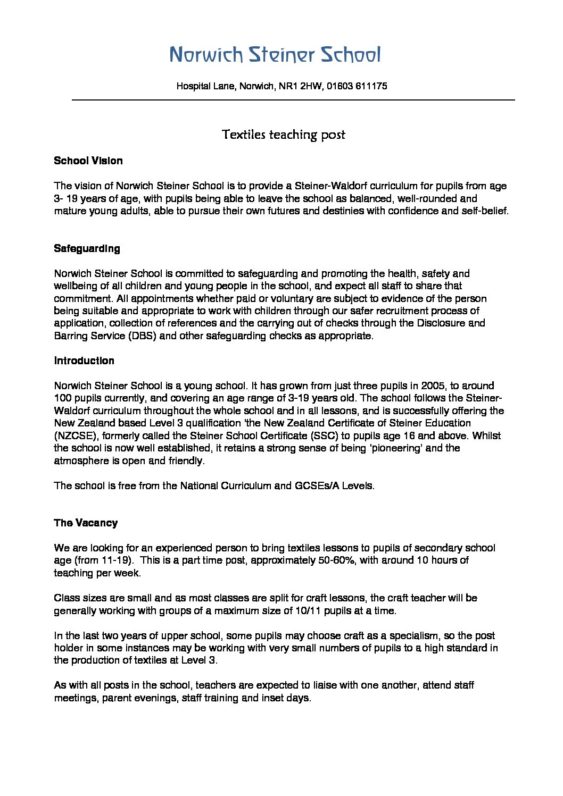 Norwich Steiner School

Hospital Lane, Norwich, NR1 2HW, 01603 611175

Textiles teaching post

School Vision

The vision of Norwich Steiner School is to provide a Steiner-Waldorf curriculum for pupils from age 3- 19 years of age, with pupils being able to leave the school as balanced, well-rounded and mature young adults, able to pursue their own futures and destinies with confidence and self-belief.

Safeguarding

Norwich Steiner School is committed to safeguarding and promoting the health, safety and wellbeing of all children and young people in the school, and expect all staff to share that commitment. All appointments whether paid or voluntary are subject to evidence of the person being suitable and appropriate to work with children through our safer recruitment process of application, collection of references and the carrying out of checks through the Disclosure and Barring Service (DBS) and other safeguarding checks as appropriate.

Introduction

Norwich Steiner School is a young school. It has grown from just three pupils in 2005, to around 100 pupils currently, and covering an age range of 3-19 years old. The school follows the Steiner-Waldorf curriculum throughout the whole school and in all lessons, and is successfully offering the New Zealand based Level 3 qualification 'the New Zealand Certificate of Steiner Education (NZCSE), formerly called the Steiner School Certificate (SSC) to pupils age 16 and above. Whilst the school is now well established, it retains a strong sense of being 'pioneering' and the atmosphere is open and friendly.

The school is free from the National Curriculum and GCSEs/A Levels.

The Vacancy

We are looking for an experienced person to bring textiles lessons to pupils of secondary school age (from 11-19). This is a part time post, approximately 50-60%, with around 10 hours of teaching per week.

Class sizes are small and as most classes are split for craft lessons, the craft teacher will be generally working with groups of a maximum size of 10/11 pupils at a time.

In the last two years of upper school, some pupils may choose craft as a specialism, so the post holder in some instances may be working with very small numbers of pupils to a high standard in the production of textiles at Level 3.

As with all posts in the school, teachers are expected to liaise with one another, attend staff meetings, parent evenings, staff training and inset days.